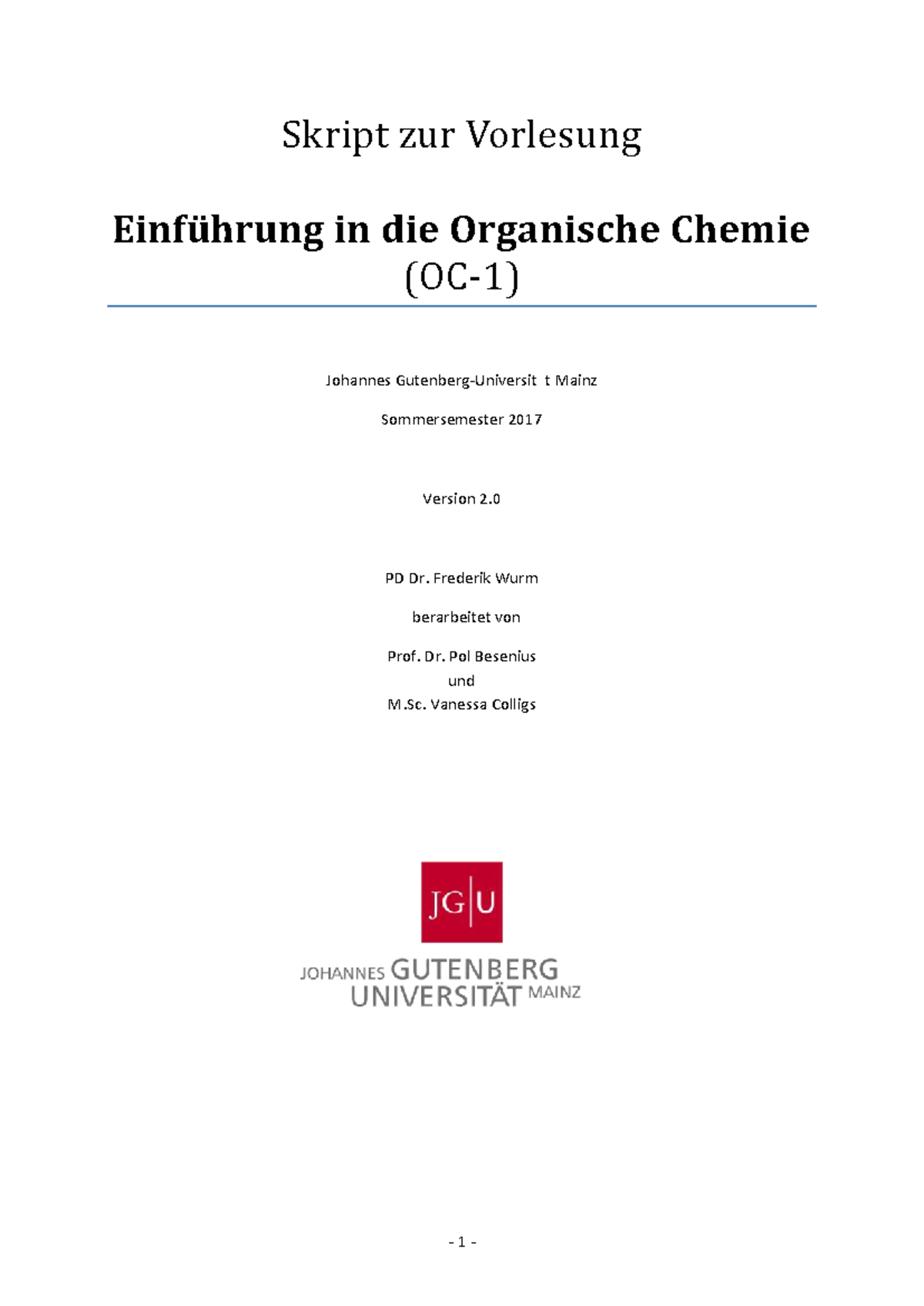 Skript zur Vorlesung

Einführung in die Organische Chemie
(OC-1)

Johannes Gutenberg-Universit t Mainz

Sommersemester 2017

Version 2.0

PD Dr. Frederik Wurm

berarbeitet von

Prof. Dr. Pol Besenius
und
M.Sc. Vanessa Colligs

JG|U
JOHANNES GUTENBERG
UNIVERSITÄT MAINZ

- 1 -